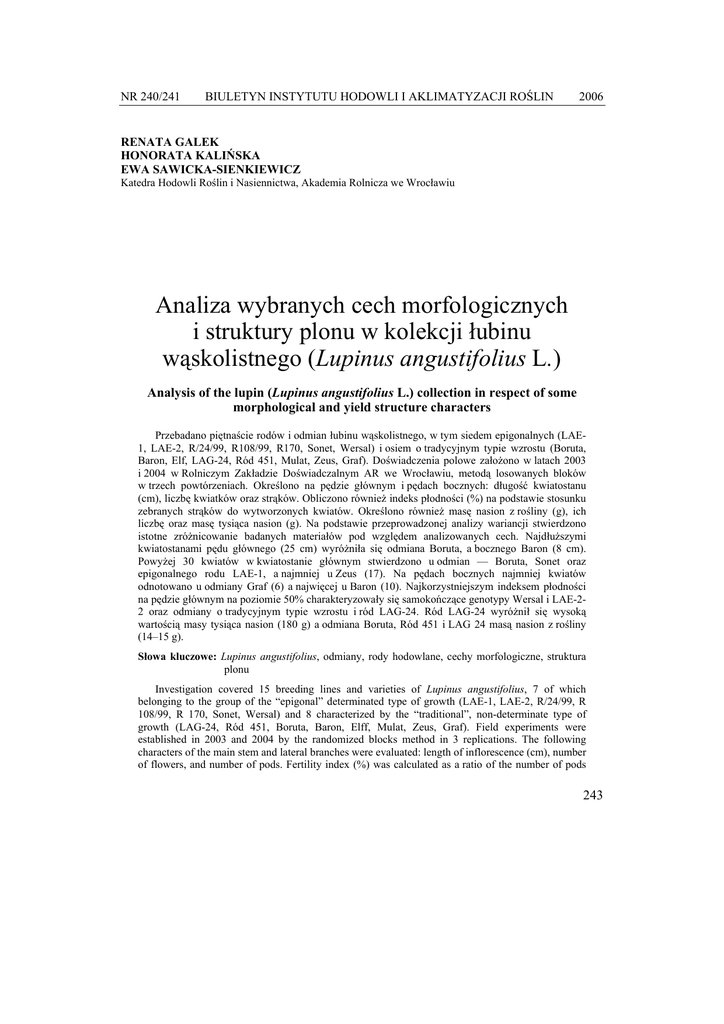 NR 240/241 BIULETYN INSTYTUTU HODOWLI I AKLIMATYZACJI ROŚLIN 2006

RENATA GALEK
HONORATA KALIŃSKA
EWA SAWICKA-SIENKIEWICZ
Katedra Hodowli Roślin i Nasiennictwa, Akademia Rolnicza we Wrocławiu

Analiza wybranych cech morfologicznych i struktury plonu w kolekcji łubinu wąskolistnego (Lupinus angustifolius L.)

Analysis of the lupin (Lupinus angustifolius L.) collection in respect of some morphological and yield structure characters

Przebadano piętnaście rodów i odmian łubinu wąskolistnego, w tym siedem epigonalnych (LAE-1, LAE-2, R/24/99, R108/99, R170, Sonet, Wersal) i osiem o tradycyjnym typie wzrostu (Boruta, Baron, Elf, LAG-24, Ród 451, Mulat, Zeus, Graf). Doświadczenia polowe założono w latach 2003 i 2004 w Rolniczym Zakładzie Doświadczalnym AR we Wrocławiu, metodą losowanych bloków w trzech powtórzeniach. Określono na pędzie głównym i pędach bocznych: długość kwiatostanu (cm), liczbę kwiatków oraz strąków. Obliczono również indeks płodności (%) na podstawie stosunku zebranych strąków do wytworzonych kwiatów. Określono również masę nasion z rośliny (g), ich liczbę oraz masę tysiąca nasion (g). Na podstawie przeprowadzonej analizy wariancji stwierdzono istotne zróżnicowanie badanych materiałów pod względem analizowanych cech. Najdłuższymi kwiatostanami pędu głównego (25 cm) wyróżniła się odmiana Boruta, a bocznego Baron (8 cm). Powyżej 30 kwiatów w kwiatostanie głównym stwierdzono u odmian — Boruta, Sonet oraz epigonalnego rodu LAE-1, a najmniej u Zeus (17). Na pędach bocznych najmniej kwiatów odnotowano u odmiany Graf (6) a najwięcej u Baron (10). Najkorzystniejszym indeksem płodności na pędzie głównym na poziomie 50% charakteryzowały się samokończące genotypy Wersal i LAE-2-2 oraz odmiany o tradycyjnym typie wzrostu i ród LAG-24. Ród LAG-24 wyróżnił się wysoką wartością masy tysiąca nasion (180 g) a odmiana Boruta, Ród 451 i LAG 24 masą nasion z rośliny (14–15 g).

Słowa kluczowe: Lupinus angustifolius, odmiany, rody hodowlane, cechy morfologiczne, struktura plonu

Investigation covered 15 breeding lines and varieties of Lupinus angustifolius, 7 of which belonging to the group of the "epigonal" determinated type of growth (LAE-1, LAE-2, R/24/99, R 108/99, R 170, Sonet, Wersal) and 8 characterized by the "traditional", non-determinate type of growth (LAG-24, Ród 451, Boruta, Baron, Elff, Mulat, Zeus, Graf). Field experiments were established in 2003 and 2004 by the randomized blocks method in 3 replications. The following characters of the main stem and lateral branches were evaluated: length of inflorescence (cm), number of flowers, and number of pods. Fertility index (%) was calculated as a ratio of the number of pods

243